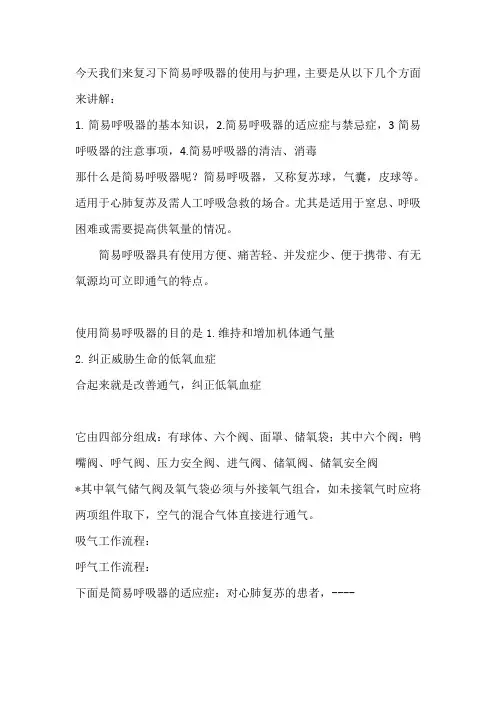 今天我们来复习下简易呼吸器的使用与护理，主要是从以下几个方面来讲解：

1. 简易呼吸器的基本知识，2.简易呼吸器的适应症与禁忌症，3 简易呼吸器的注意事项，4.简易呼吸器的清洁、消毒

那什么是简易呼吸器呢？简易呼吸器，又称复苏球，气囊，皮球等。适用于心肺复苏及需人工呼吸急救的场合。尤其是适用于窒息、呼吸困难或需要提高供氧量的情况。

简易呼吸器具有使用方便、痛苦轻、并发症少、便于携带、有无氧源均可立即通气的特点。

使用简易呼吸器的目的是 1. 维持和增加机体通气量

2. 纠正威胁生命的低氧血症

合起来就是改善通气，纠正低氧血症

它由四部分组成：有球体、六个阀、面罩、储氧袋；其中六个阀：鸭嘴阀、呼气阀、压力安全阀、进气阀、储氧阀、储氧安全阀

*其中氧气储气阀及氧气袋必须与外接氧气组合，如未接氧气时应将两项组件取下，空气的混合气体直接进行通气。

吸气工作流程：

呼气工作流程：

下面是简易呼吸器的适应症：对心肺复苏的患者，----